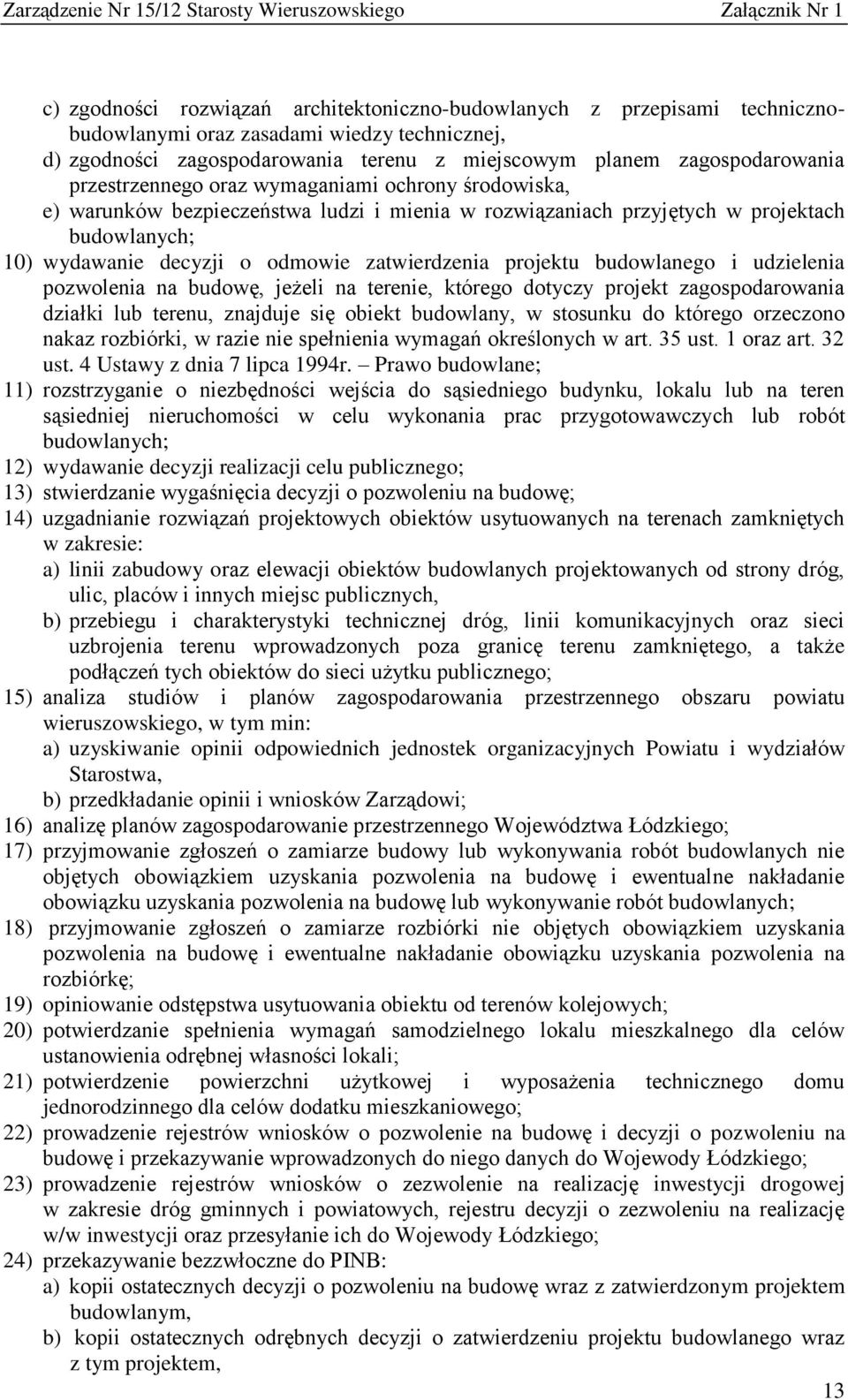 Zarządzenie Nr 15/12 Starosty Wieruszowskiego Załącznik Nr 1

c) zgodności rozwiązań architektoniczno-budowlanych z przepisami techniczno-budowlanymi oraz zasadami wiedzy technicznej,
d) zgodności zagospodarowania terenu z miejscowym planem zagospodarowania przestrzennego oraz wymaganiami ochrony środowiska,
e) warunków bezpieczeństwa ludzi i mienia w rozwiązaniach przyjętych w projektach budowlanych;
10) wydawanie decyzji o odmowie zatwierdzenia projektu budowlanego i udzielenia pozwolenia na budowę, jeżeli na terenie, którego dotyczy projekt zagospodarowania działki lub terenu, znajduje się obiekt budowlany, w stosunku do którego orzeczono nakaz rozbiórki, w razie nie spełnienia wymagań określonych w art. 35 ust. 1 oraz art. 32 ust. 4 Ustawy z dnia 7 lipca 1994r. – Prawo budowlane;
11) rozstrzyganie o niezbędności wejścia do sąsiedniego budynku, lokalu lub na teren sąsiedniej nieruchomości w celu wykonania prac przygotowawczych lub robót budowlanych;
12) wydawanie decyzji realizacji celu publicznego;
13) stwierdzanie wygaśnięcia decyzji o pozwoleniu na budowę;
14) uzgadnianie rozwiązań projektowych obiektów usytuowanych na terenach zamkniętych w zakresie:
a) linii zabudowy oraz elewacji obiektów budowlanych projektowanych od strony dróg, ulic, placów i innych miejsc publicznych,
b) przebiegu i charakterystyki technicznej dróg, linii komunikacyjnych oraz sieci uzbrojenia terenu wprowadzonych poza granicę terenu zamkniętego, a także podłączeń tych obiektów do sieci użytku publicznego;
15) analiza studiów i planów zagospodarowania przestrzennego obszaru powiatu wieruszowskiego, w tym min:
a) uzyskiwanie opinii odpowiednich jednostek organizacyjnych Powiatu i wydziałów Starostwa,
b) przedkładanie opinii i wniosków Zarządowi;
16) analizę planów zagospodarowanie przestrzennego Województwa Łódzkiego;
17) przyjmowanie zgłoszeń o zamiarze budowy lub wykonywania robót budowlanych nie objętych obowiązkiem uzyskania pozwolenia na budowę i ewentualne nakładanie obowiązku uzyskania pozwolenia na budowę lub wykonywanie robót budowlanych;
18) przyjmowanie zgłoszeń o zamiarze rozbiórki nie objętych obowiązkiem uzyskania pozwolenia na budowę i ewentualne nakładanie obowiązku uzyskania pozwolenia na rozbiórkę;
19) opiniowanie odstępstwa usytuowania obiektu od terenów kolejowych;
20) potwierdzanie spełnienia wymagań samodzielnego lokalu mieszkalnego dla celów ustanowienia odrębnej własności lokali;
21) potwierdzenie powierzchni użytkowej i wyposażenia technicznego domu jednorodzinnego dla celów dodatku mieszkaniowego;
22) prowadzenie rejestrów wniosków o pozwolenie na budowę i decyzji o pozwoleniu na budowę i przekazywanie wprowadzonych do niego danych do Wojewody Łódzkiego;
23) prowadzenie rejestrów wniosków o zezwolenie na realizację inwestycji drogowej w zakresie dróg gminnych i powiatowych, rejestru decyzji o zezwoleniu na realizację w/w inwestycji oraz przesyłanie ich do Wojewody Łódzkiego;
24) przekazywanie bezzwłoczne do PINB:
a) kopii ostatecznych decyzji o pozwoleniu na budowę wraz z zatwierdzonym projektem budowlanym,
b) kopii ostatecznych odrębnych decyzji o zatwierdzeniu projektu budowlanego wraz z tym projektem,

13